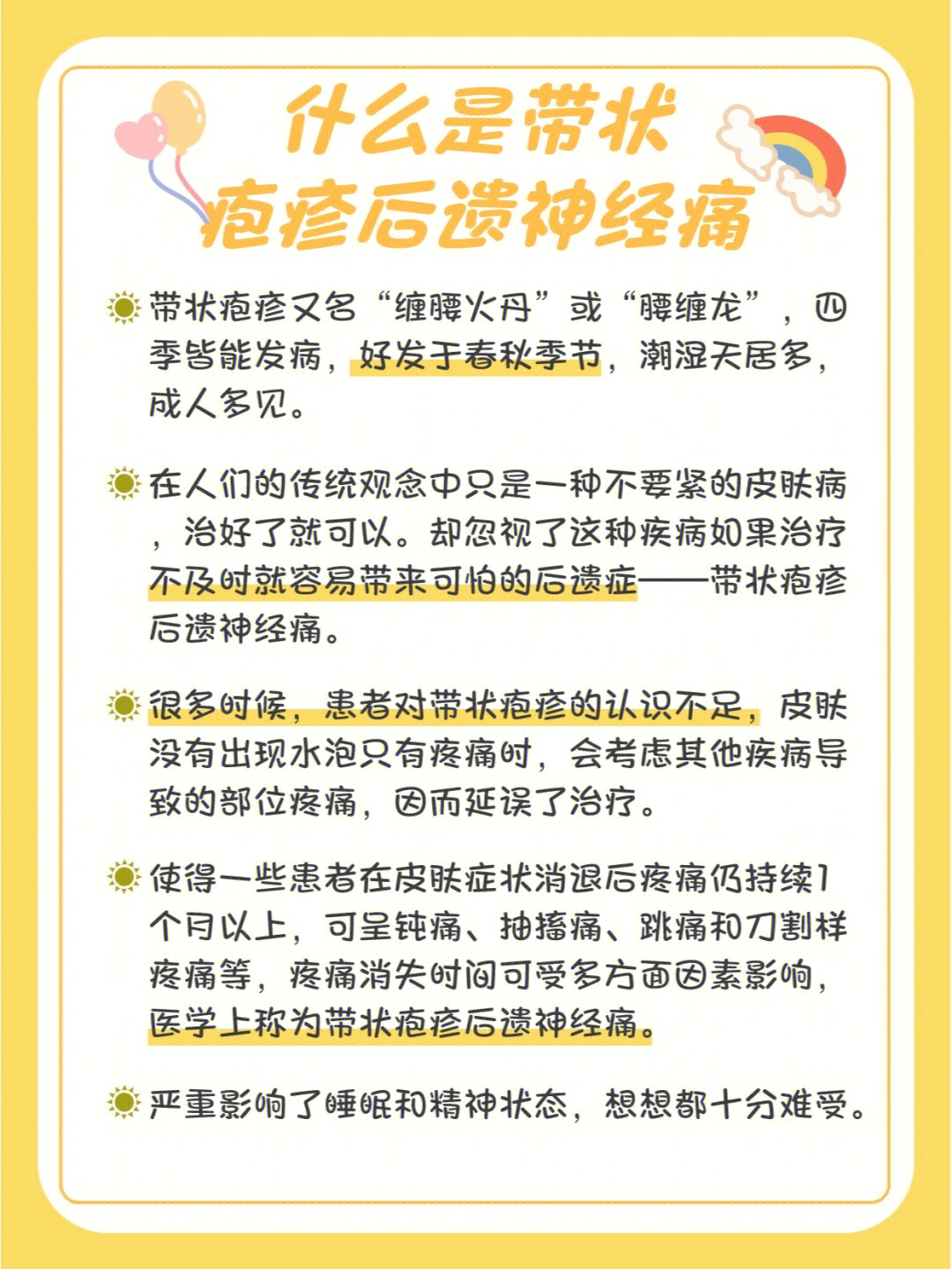 什么是带状疱疹后遗神经痛

带状疱疹又名“缠腰火丹”或“腰缠龙”，四季皆能发病，好发于春秋季节，潮湿天居多，成人多见。

在人们的传统观念中只是一种不要紧的皮肤病，治好了就可以。却忽视了这种疾病如果治疗不及时就容易带来可怕的后遗症——带状疱疹后遗神经痛。

很多时候，患者对带状疱疹的认识不足，皮肤没有出现水泡只有疼痛时，会考虑其他疾病导致的部位疼痛，因而延误了治疗。

使得一些患者在皮肤症状消退后疼痛仍持续1个月以上，可呈钝痛、抽搐痛、跳痛和刀割样疼痛等，疼痛消失时间可受多方面因素影响，医学上称为带状疱疹后遗神经痛。

严重影响了睡眠和精神状态，想想都十分难受。